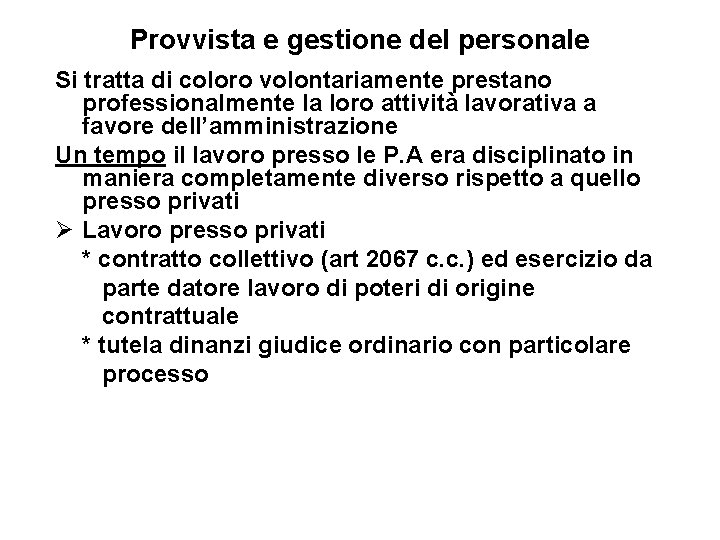 Provvista e gestione del personale

Si tratta di coloro volontariamente prestano professionalmente la loro attività lavorativa a favore dell'amministrazione

Un tempo il lavoro presso le P.A era disciplinato in maniera completamente diverso rispetto a quello presso privati

➢ Lavoro presso privati

* contratto collettivo (art 2067 c.c.) ed esercizio da parte datore lavoro di poteri di origine contrattuale

* tutela dinanzi giudice ordinario con particolare processo